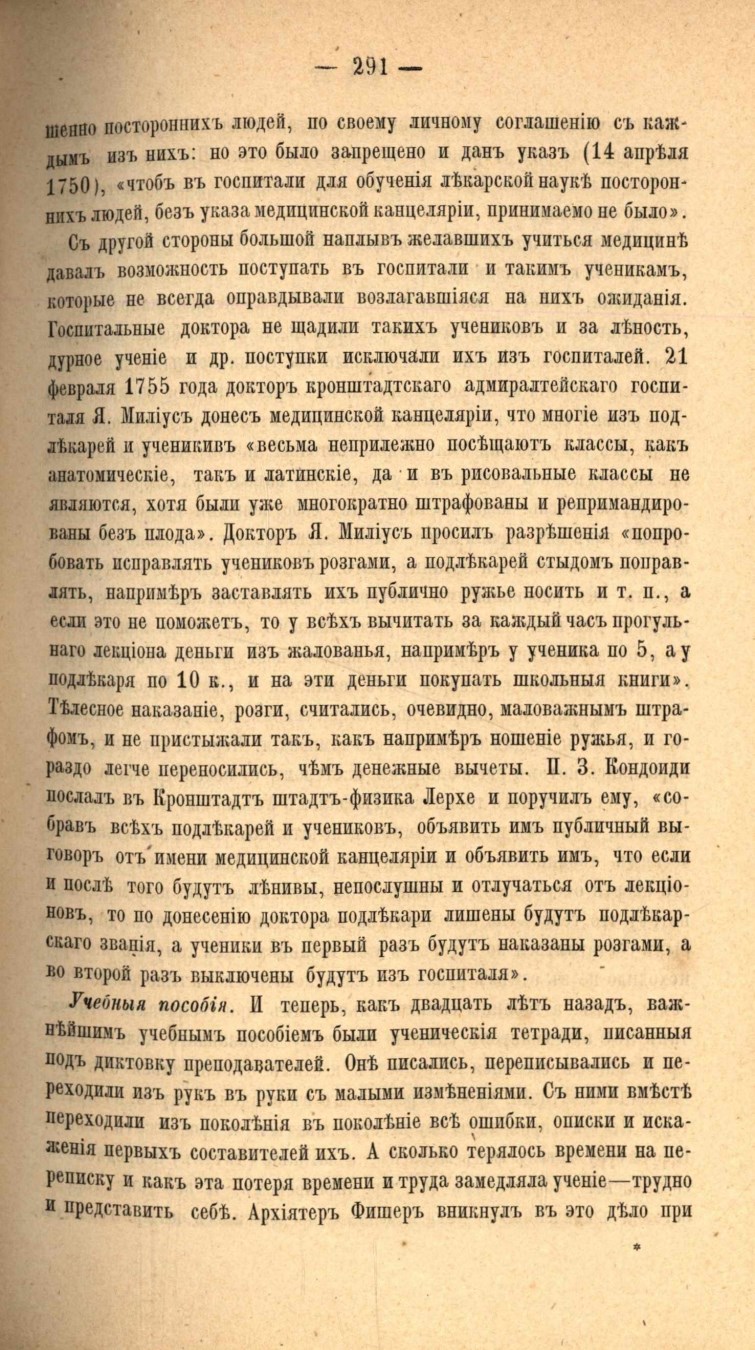 — 291 —

шенно постороннихъ людей, по своему личному соглашенію съ каждымъ изъ нихъ: но это было запрещено и данъ указъ (14 апрѣля 1750), «чтобъ въ госпитали для обученія лѣкарской наукѣ постороннихъ людей, безъ указа медицинской канцеляріи, принимаемо не было».

Съ другой стороны большой наплывъ желавшихъ учиться медицинѣ давалъ возможность поступать въ госпитали и такимъ ученикамъ, которые не всегда оправдывали возлагавшіяся на нихъ ожиданія. Госпитальные доктора не щадили такихъ учениковъ и за лѣность, дурное ученіе и др. поступки исключали ихъ изъ госпиталей. 21 февраля 1755 года докторъ кронштадтскаго адмиралтейскаго госпиталя Я. Миліусъ донесъ медицинской канцеляріи, что многіе изъ подлѣкарей и ученикивъ «весьма неприлежно посѣщаютъ классы, какъ анатомическіе, такъ и латинскіе, да и въ рисовальные классы не являются, хотя были уже многократно штрафованы и репримандированы безъ плода». Докторъ Я. Миліусъ просилъ разрѣшенія «попробовать исправлять учениковъ розгами, а подлѣкарей стыдомъ поправлять, напримѣръ заставлять ихъ публично ружье носить и т. п., а если это не поможетъ, то у всѣхъ вычитать за каждый часъ прогульнаго лекціона деньги изъ жалованья, напримѣръ у ученика по 5, а у подлѣкаря по 10 к., и на эти деньги покупать школьныя книги». Тѣлесное наказаніе, розги, считались, очевидно, маловажнымъ штрафомъ, и не пристыжали такъ, какъ напримѣръ ношеніе ружья, и гораздо легче переносились, чѣмъ денежные вычеты. П. З. Кондоиди послалъ въ Кронштадтъ штадтъ-физика Лерхе и поручилъ ему, «собравъ всѣхъ подлѣкарей и учениковъ, объявить имъ публичный выговоръ отъ имени медицинской канцеляріи и объявить имъ, что если и послѣ того будутъ лѣнивы, непослушны и отлучаться отъ лекціоновъ, то по донесенію доктора подлѣкари лишены будутъ подлѣкарскаго званія, а ученики въ первый разъ будутъ наказаны розгами, а во второй разъ выключены будутъ изъ госпиталя».

Учебныя пособія. И теперь, какъ двадцать лѣтъ назадъ, важнѣйшимъ учебнымъ пособіемъ были ученическія тетради, писанныя подъ диктовку преподавателей. Онѣ писались, переписывались и переходили изъ рукъ въ руки съ малыми измѣненіями. Съ ними вмѣстѣ переходили изъ поколѣнія въ поколѣніе всѣ ошибки, описки и искаженія первыхъ составителей ихъ. А сколько терялось времени на переписку и какъ эта потеря времени и труда замедляла ученіе—трудно и представить себѣ. Архіятеръ Фишеръ вникнулъ въ это дѣло при

*